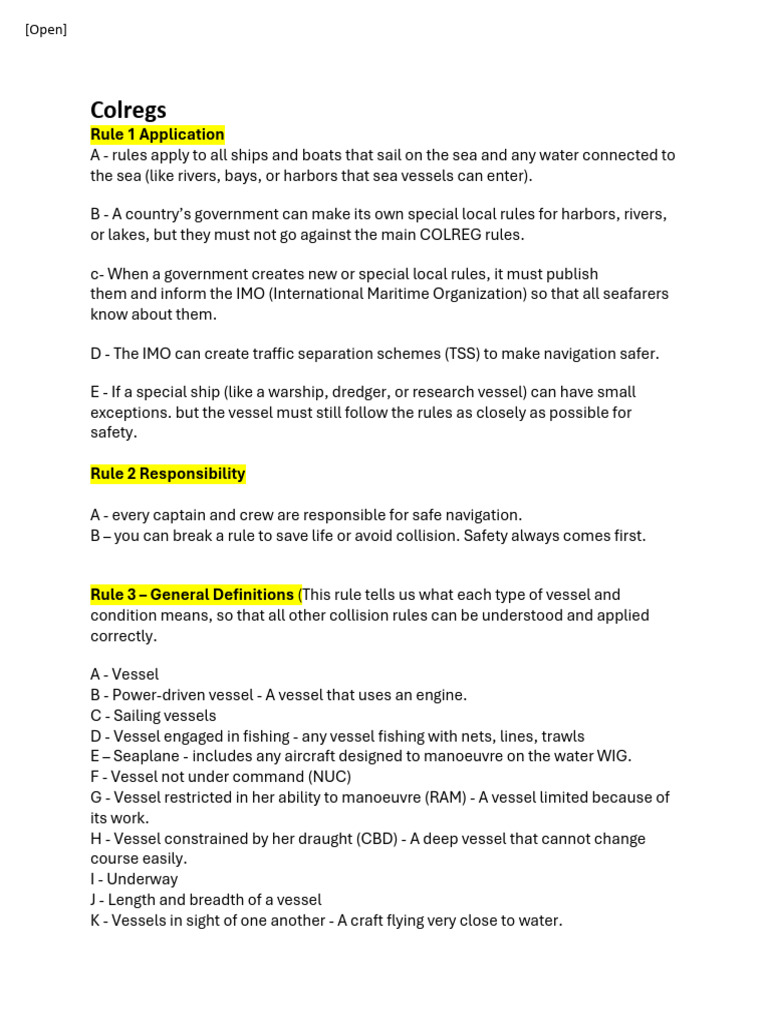 [Open]

Colregs

Rule 1 Application

A - rules apply to all ships and boats that sail on the sea and any water connected to the sea (like rivers, bays, or harbors that sea vessels can enter).

B - A country's government can make its own special local rules for harbors, rivers, or lakes, but they must not go against the main COLREG rules.

c- When a government creates new or special local rules, it must publish them and inform the IMO (International Maritime Organization) so that all seafarers know about them.

D - The IMO can create traffic separation schemes (TSS) to make navigation safer.

E - If a special ship (like a warship, dredger, or research vessel) can have small exceptions. but the vessel must still follow the rules as closely as possible for safety.

Rule 2 Responsibility

A - every captain and crew are responsible for safe navigation.
B – you can break a rule to save life or avoid collision. Safety always comes first.

Rule 3 – General Definitions (This rule tells us what each type of vessel and condition means, so that all other collision rules can be understood and applied correctly.

A - Vessel
B - Power-driven vessel - A vessel that uses an engine.
C - Sailing vessels
D - Vessel engaged in fishing - any vessel fishing with nets, lines, trawls
E – Seaplane - includes any aircraft designed to manoeuvre on the water WIG.
F - Vessel not under command (NUC)
G - Vessel restricted in her ability to manoeuvre (RAM) - A vessel limited because of its work.
H - Vessel constrained by her draught (CBD) - A deep vessel that cannot change course easily.
I - Underway
J - Length and breadth of a vessel
K - Vessels in sight of one another - A craft flying very close to water.